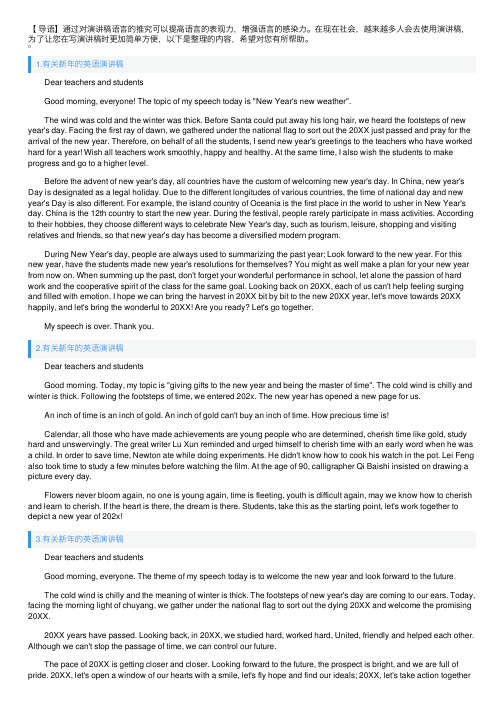 【导语】通过对演讲稿语言的推究可以提高语言的表现力，增强语言的感染力。在现在社会，越来越多人会去使用演讲稿，为了让您在写演讲稿时更加简单方便，以下是整理的内容，希望对您有所帮助。

1.有关新年的英语演讲稿

Dear teachers and students

Good morning, everyone! The topic of my speech today is "New Year's new weather".

The wind was cold and the winter was thick. Before Santa could put away his long hair, we heard the footsteps of new year's day. Facing the first ray of dawn, we gathered under the national flag to sort out the 20XX just passed and pray for the arrival of the new year. Therefore, on behalf of all the students, I send new year's greetings to the teachers who have worked hard for a year! Wish all teachers work smoothly, happy and healthy. At the same time, I also wish the students to make progress and go to a higher level.

Before the advent of new year's day, all countries have the custom of welcoming new year's day. In China, new year's Day is designated as a legal holiday. Due to the different longitudes of various countries, the time of national day and new year's Day is also different. For example, the island country of Oceania is the first place in the world to usher in New Year's day. China is the 12th country to start the new year. During the festival, people rarely participate in mass activities. According to their hobbies, they choose different ways to celebrate New Year's day, such as tourism, leisure, shopping and visiting relatives and friends, so that new year's day has become a diversified modern program.

During New Year's day, people are always used to summarizing the past year; Look forward to the new year. For this new year, have the students made new year's resolutions for themselves? You might as well make a plan for your new year from now on. When summing up the past, don't forget your wonderful performance in school, let alone the passion of hard work and the cooperative spirit of the class for the same goal. Looking back on 20XX, each of us can't help feeling surging and filled with emotion. I hope we can bring the harvest in 20XX bit by bit to the new 20XX year, let's move towards 20XX happily, and let's bring the wonderful to 20XX! Are you ready? Let's go together.

My speech is over. Thank you.

2.有关新年的英语演讲稿

Dear teachers and students

Good morning. Today, my topic is "giving gifts to the new year and being the master of time". The cold wind is chilly and winter is thick. Following the footsteps of time, we entered 202x. The new year has opened a new page for us.

An inch of time is an inch of gold. An inch of gold can't buy an inch of time. How precious time is!

Calendar, all those who have made achievements are young people who are determined, cherish time like gold, study hard and unswervingly. The great writer Lu Xun reminded and urged himself to cherish time with an early word when he was a child. In order to save time, Newton ate while doing experiments. He didn't know how to cook his watch in the pot. Lei Feng also took time to study a few minutes before watching the film. At the age of 90, calligrapher Qi Baishi insisted on drawing a picture every day.

Flowers never bloom again, no one is young again, time is fleeting, youth is difficult again, may we know how to cherish and learn to cherish. If the heart is there, the dream is there. Students, take this as the starting point, let's work together to depict a new year of 202x!

3.有关新年的英语演讲稿

Dear teachers and students

Good morning, everyone. The theme of my speech today is to welcome the new year and look forward to the future.

The cold wind is chilly and the meaning of winter is thick. The footsteps of new year's day are coming to our ears. Today, facing the morning light of chuyang, we gather under the national flag to sort out the dying 20XX and welcome the promising 20XX.

20XX years have passed. Looking back, in 20XX, we studied hard, worked hard, United, friendly and helped each other. Although we can't stop the passage of time, we can control our future.

The pace of 20XX is getting closer and closer. Looking forward to the future, the prospect is bright, and we are full of pride. 20XX, let's open a window of our hearts with a smile, let's fly hope and find our ideals; 20XX, let's take action together